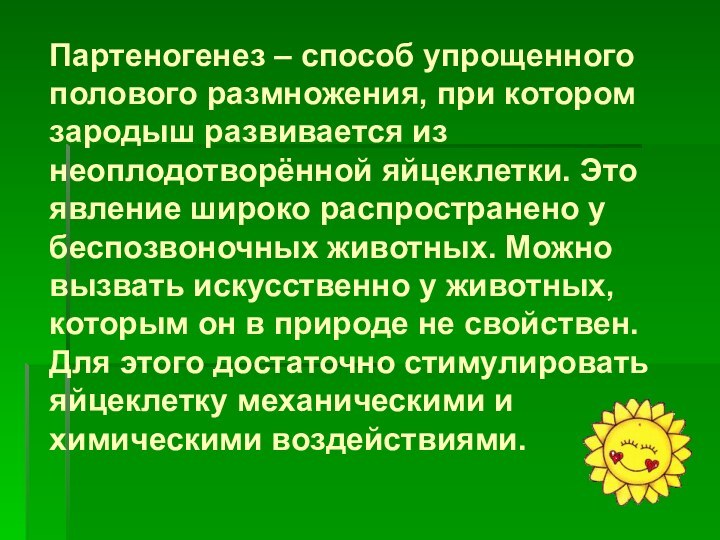 Партеногенез – способ упрощенного полового размножения, при котором зародыш развивается из неоплодотворённой яйцеклетки. Это явление широко распространено у беспозвоночных животных. Можно вызвать искусственно у животных, которым он в природе не свойствен. Для этого достаточно стимулировать яйцеклетку механическими и химическими воздействиями.